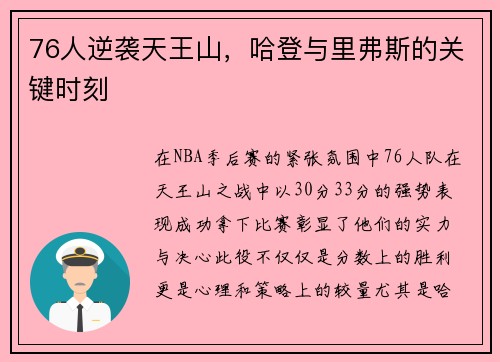 76人逆袭天王山，哈登与里弗斯的关键时刻

在NBA季后赛的紧张氛围中76人队在天王山之战中以30分33分的强势表现成功拿下比赛彰显了他们的实力与决心此役不仅仅是分数上的胜利更是心理和策略上的较量尤其是哈